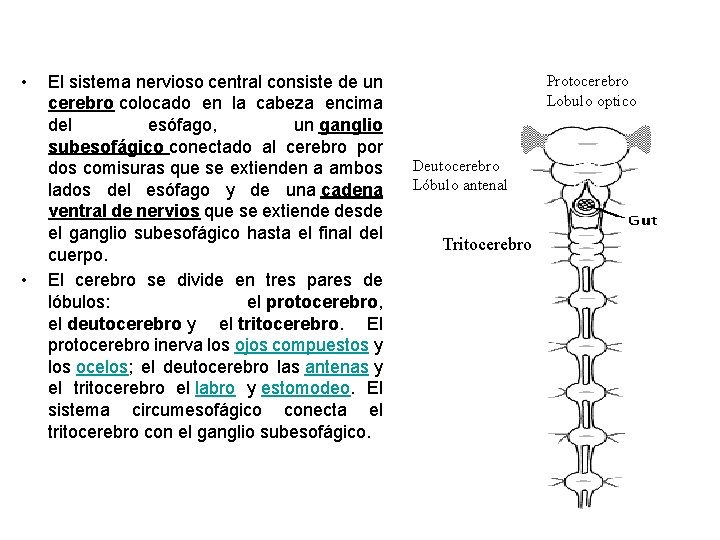 • El sistema nervioso central consiste de un cerebro colocado en la cabeza encima del esófago, un ganglio subesofágico conectado al cerebro por dos comisuras que se extienden a ambos lados del esófago y de una cadena ventral de nervios que se extiende desde el ganglio subesofágico hasta el final del cuerpo.

• El cerebro se divide en tres pares de lóbulos: el protocerebro, el deutocerebro y el tritocerebro. El protocerebro inerva los ojos compuestos y los ocelos; el deutocerebro las antenas y el tritocerebro el labro y estomodeo. El sistema circumesofágico conecta el tritocerebro con el ganglio subesofágico.

Protocerebro
Lobulo optico

Deutocerebro
Lóbulo antenal

Gut

Tritocerebro